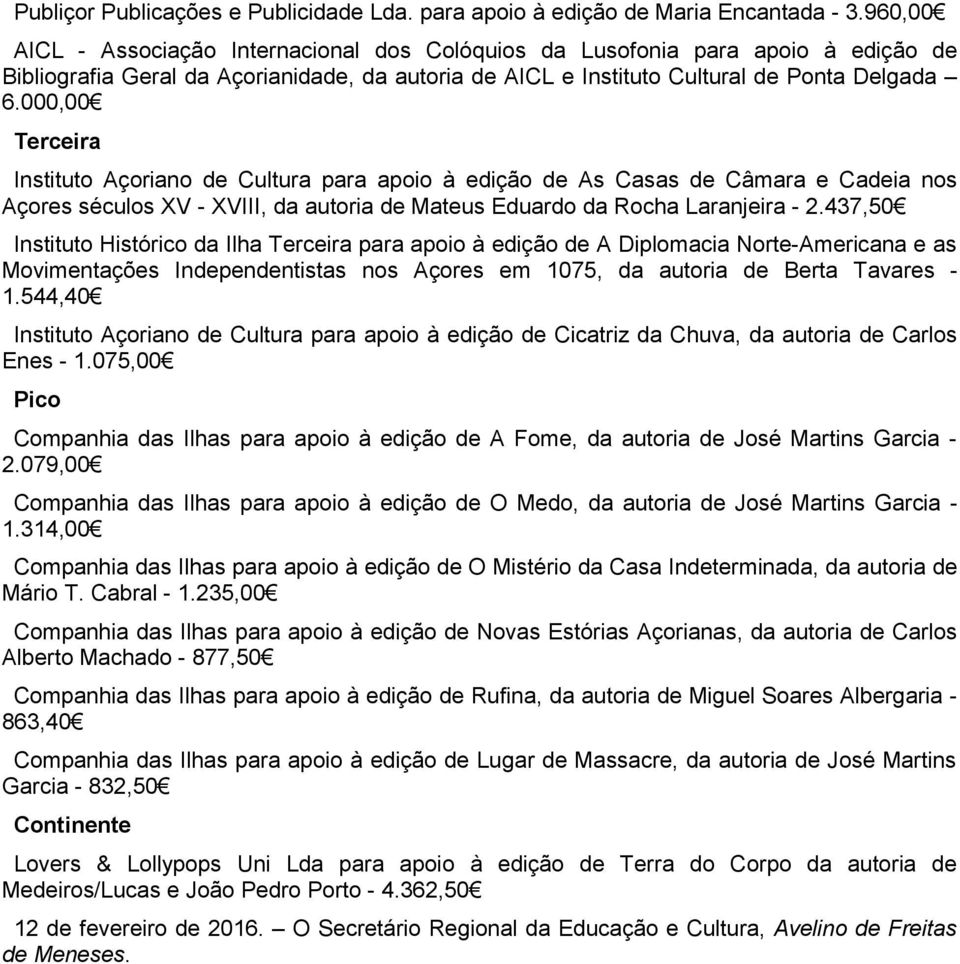 Publiçor Publicações e Publicidade Lda. para apoio à edição de Maria Encantada - 3.960,00€

AICL - Associação Internacional dos Colóquios da Lusofonia para apoio à edição de Bibliografia Geral da Açorianidade, da autoria de AICL e Instituto Cultural de Ponta Delgada – 6.000,00€

Terceira

Instituto Açoriano de Cultura para apoio à edição de As Casas de Câmara e Cadeia nos Açores séculos XV - XVIII, da autoria de Mateus Eduardo da Rocha Laranjeira - 2.437,50€

Instituto Histórico da Ilha Terceira para apoio à edição de A Diplomacia Norte-Americana e as Movimentações Independentistas nos Açores em 1075, da autoria de Berta Tavares - 1.544,40€

Instituto Açoriano de Cultura para apoio à edição de Cicatriz da Chuva, da autoria de Carlos Enes - 1.075,00€

Pico

Companhia das Ilhas para apoio à edição de A Fome, da autoria de José Martins Garcia - 2.079,00€

Companhia das Ilhas para apoio à edição de O Medo, da autoria de José Martins Garcia - 1.314,00€

Companhia das Ilhas para apoio à edição de O Mistério da Casa Indeterminada, da autoria de Mário T. Cabral - 1.235,00€

Companhia das Ilhas para apoio à edição de Novas Estórias Açorianas, da autoria de Carlos Alberto Machado - 877,50€

Companhia das Ilhas para apoio à edição de Rufina, da autoria de Miguel Soares Albergaria - 863,40€

Companhia das Ilhas para apoio à edição de Lugar de Massacre, da autoria de José Martins Garcia - 832,50€

Continente

Lovers & Lollypops Uni Lda para apoio à edição de Terra do Corpo da autoria de Medeiros/Lucas e João Pedro Porto - 4.362,50€

12 de fevereiro de 2016. – O Secretário Regional da Educação e Cultura, Avelino de Freitas de Meneses.